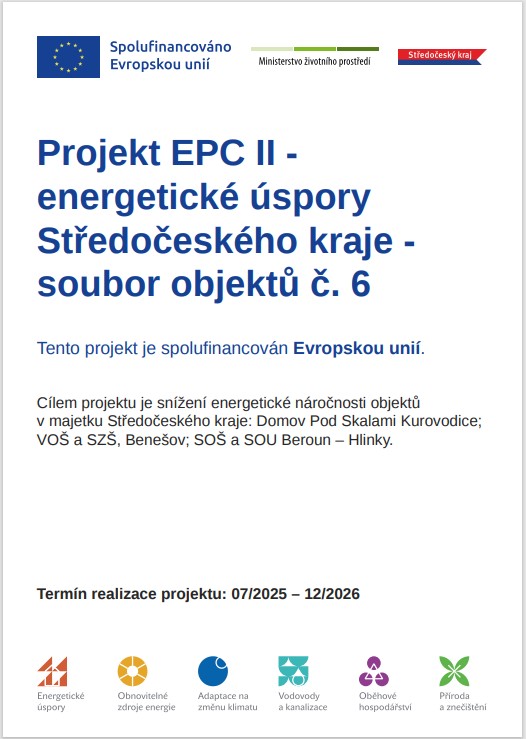 Spolufinancováno Evropskou unií

Ministerstvo životního prostředí

Středočeský kraj

Projekt EPC II - energetické úspory Středočeského kraje - soubor objektů č. 6

Tento projekt je spolufinancován Evropskou unií.

Cílem projektu je snížení energetické náročnosti objektů v majetku Středočeského kraje: Domov Pod Skalami Kurovodice; VOŠ a SZŠ, Benešov; SOŠ a SOU Beroun – Hlinky.

Termín realizace projektu: 07/2025 – 12/2026

Energetické úspory

Obnovitelné zdroje energie

Adaptace na změnu klimatu

Vodovody a kanalizace

Oběhové hospodářství

Příroda a znečištění